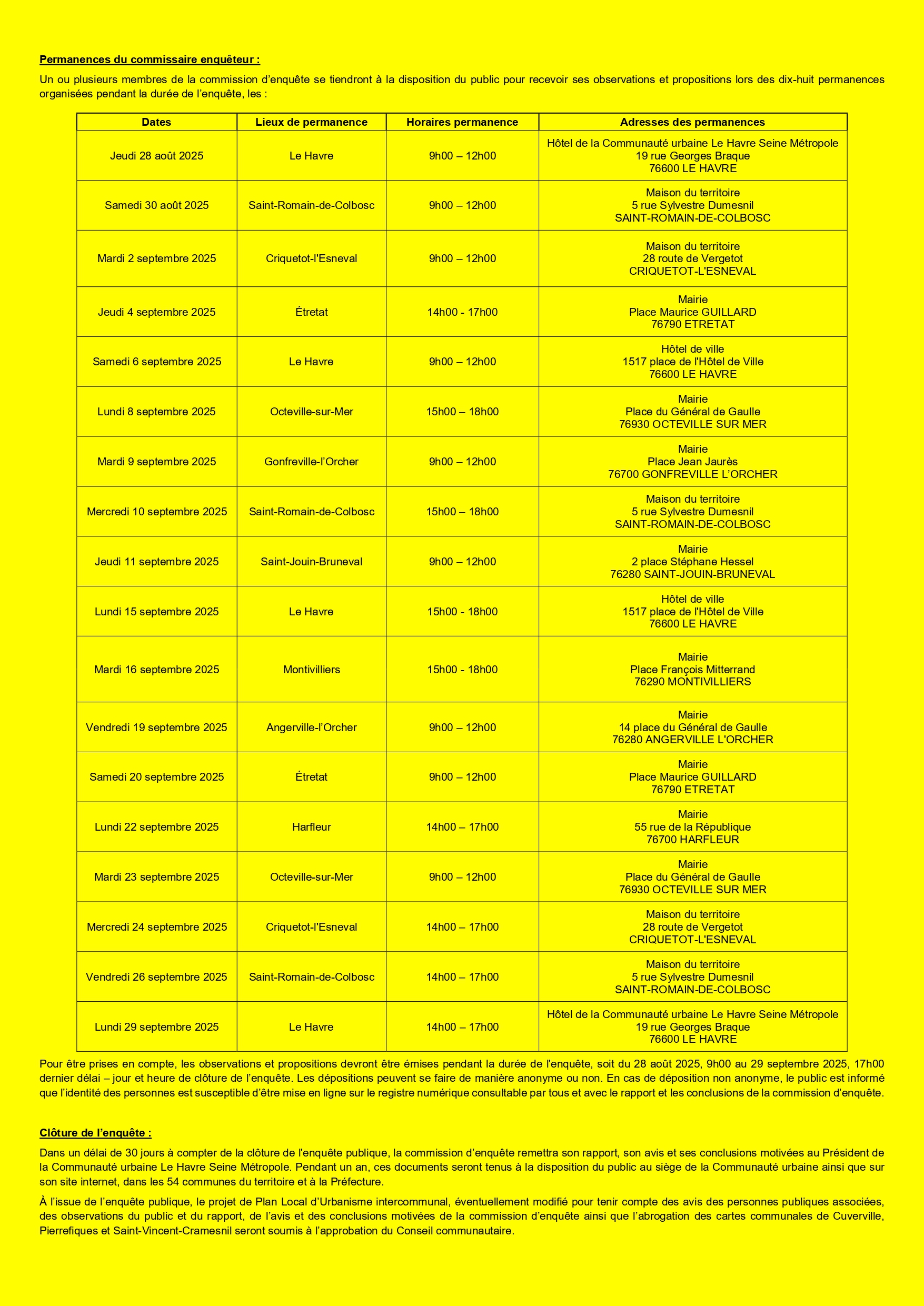 Permanences du commissaire enquêteur :

Un ou plusieurs membres de la commission d'enquête se tiendront à la disposition du public pour recevoir ses observations et propositions lors des dix-huit permanences organisées pendant la durée de l'enquête, les :

| Dates | Lieux de permanence | Horaires permanence | Adresses des permanences |
|---|---|---|---|
| Jeudi 28 août 2025 | Le Havre | 9h00 – 12h00 | Hôtel de la Communauté urbaine Le Havre Seine Métropole 19 rue Georges Braque 76600 LE HAVRE |
| Samedi 30 août 2025 | Saint-Romain-de-Colbosc | 9h00 – 12h00 | Maison du territoire 5 rue Sylvestre Dumesnil SAINT-ROMAIN-DE-COLBOSC |
| Mardi 2 septembre 2025 | Criquetot-l'Esneval | 9h00 – 12h00 | Maison du territoire 28 route de Vergetot CRIQUETOT-L'ESNEVAL |
| Jeudi 4 septembre 2025 | Étretat | 14h00 - 17h00 | Mairie Place Maurice GUILLARD 76790 ETRETAT |
| Samedi 6 septembre 2025 | Le Havre | 9h00 – 12h00 | Hôtel de ville 1517 place de l'Hôtel de Ville 76600 LE HAVRE |
| Lundi 8 septembre 2025 | Octeville-sur-Mer | 15h00 – 18h00 | Mairie Place du Général de Gaulle 76930 OCTEVILLE SUR MER |
| Mardi 9 septembre 2025 | Gonfreville-l'Orcher | 9h00 – 12h00 | Mairie Place Jean Jaurès 76700 GONFREVILLE L'ORCHER |
| Mercredi 10 septembre 2025 | Saint-Romain-de-Colbosc | 15h00 – 18h00 | Maison du territoire 5 rue Sylvestre Dumesnil SAINT-ROMAIN-DE-COLBOSC |
| Jeudi 11 septembre 2025 | Saint-Jouin-Bruneval | 9h00 – 12h00 | Mairie 2 place Stéphane Hessel 76280 SAINT-JOUIN-BRUNEVAL |
| Lundi 15 septembre 2025 | Le Havre | 15h00 - 18h00 | Hôtel de ville 1517 place de l'Hôtel de Ville 76600 LE HAVRE |
| Mardi 16 septembre 2025 | Montivilliers | 15h00 - 18h00 | Mairie Place François Mitterrand 76290 MONTIVILLIERS |
| Vendredi 19 septembre 2025 | Angerville-l'Orcher | 9h00 – 12h00 | Mairie 14 place du Général de Gaulle 76280 ANGERVILLE L'ORCHER |
| Samedi 20 septembre 2025 | Étretat | 9h00 – 12h00 | Mairie Place Maurice GUILLARD 76790 ETRETAT |
| Lundi 22 septembre 2025 | Harfleur | 14h00 – 17h00 | Mairie 55 rue de la République 76700 HARFLEUR |
| Mardi 23 septembre 2025 | Octeville-sur-Mer | 9h00 – 12h00 | Mairie Place du Général de Gaulle 76930 OCTEVILLE SUR MER |
| Mercredi 24 septembre 2025 | Criquetot-l'Esneval | 14h00 – 17h00 | Maison du territoire 28 route de Vergetot CRIQUETOT-L'ESNEVAL |
| Vendredi 26 septembre 2025 | Saint-Romain-de-Colbosc | 14h00 – 17h00 | Maison du territoire 5 rue Sylvestre Dumesnil SAINT-ROMAIN-DE-COLBOSC |
| Lundi 29 septembre 2025 | Le Havre | 14h00 – 17h00 | Hôtel de la Communauté urbaine Le Havre Seine Métropole 19 rue Georges Braque 76600 LE HAVRE |

Pour être prises en compte, les observations et propositions devront être émises pendant la durée de l'enquête, soit du 28 août 2025, 9h00 au 29 septembre 2025, 17h00 dernier délai – jour et heure de clôture de l'enquête. Les dépositions peuvent se faire de manière anonyme ou non. En cas de déposition non anonyme, le public est informé que l'identité des personnes est susceptible d'être mise en ligne sur le registre numérique consultable par tous et avec le rapport et les conclusions de la commission d'enquête.

Clôture de l'enquête :

Dans un délai de 30 jours à compter de la clôture de l'enquête publique, la commission d'enquête remettra son rapport, son avis et ses conclusions motivées au Président de la Communauté urbaine Le Havre Seine Métropole. Pendant un an, ces documents seront tenus à la disposition du public au siège de la Communauté urbaine ainsi que sur son site internet, dans les 54 communes du territoire et à la Préfecture.

À l'issue de l'enquête publique, le projet de Plan Local d'Urbanisme intercommunal, éventuellement modifié pour tenir compte des avis des personnes publiques associées, des observations du public et du rapport, de l'avis et des conclusions motivées de la commission d'enquête ainsi que l'abrogation des cartes communales de Cuverville, Pierrefiques et Saint-Vincent-Cramesnil seront soumis à l'approbation du Conseil communautaire.